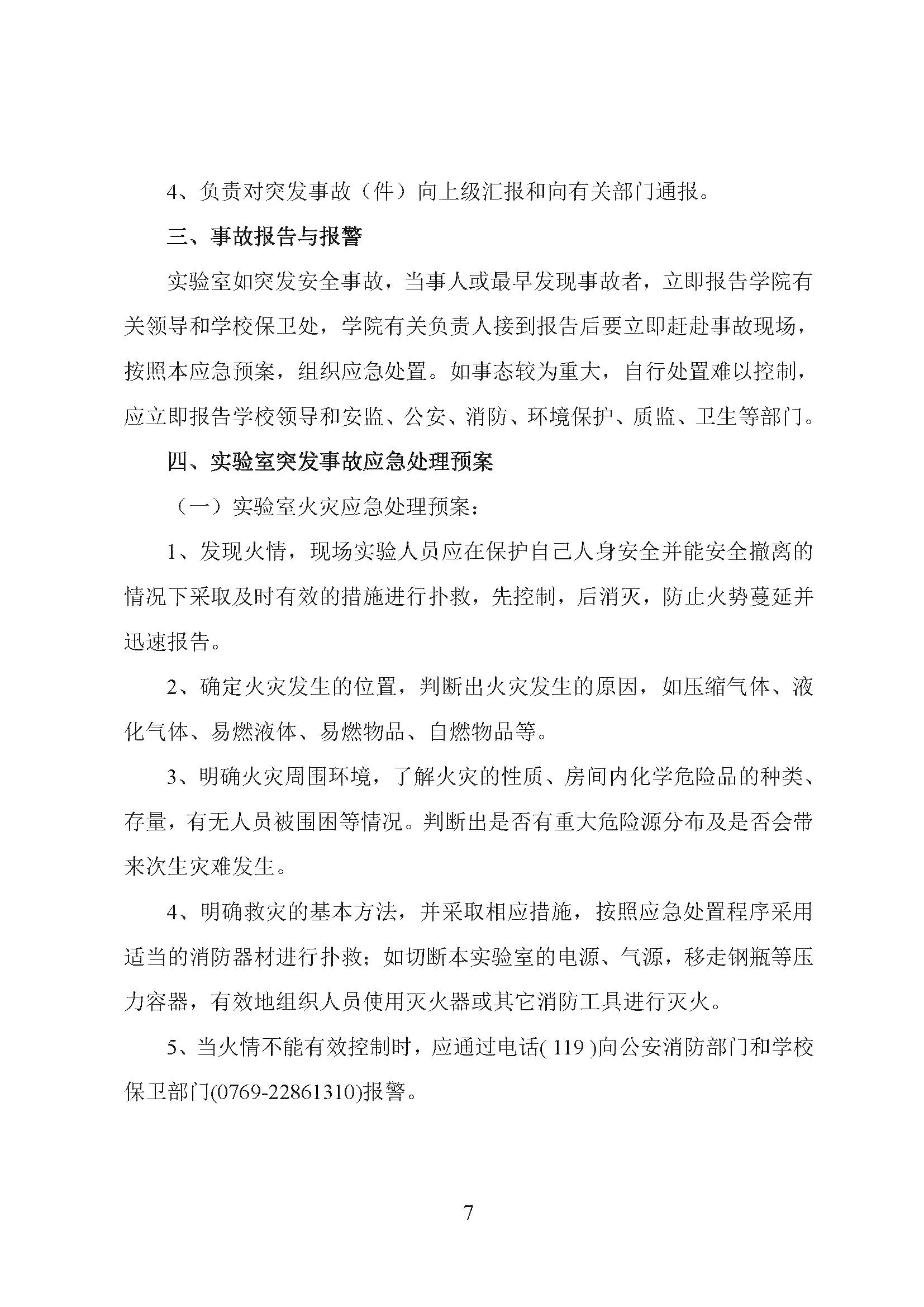 4、负责对突发事故（件）向上级汇报和向有关部门通报。

三、事故报告与报警

实验室如突发安全事故，当事人或最早发现事故者，立即报告学院有关领导和学校保卫处，学院有关负责人接到报告后要立即赶赴事故现场，按照本应急预案，组织应急处置。如事态较为重大，自行处置难以控制，应立即报告学校领导和安监、公安、消防、环境保护、质监、卫生等部门。

四、实验室突发事故应急处理预案

（一）实验室火灾应急处理预案：

1、发现火情，现场实验人员应在保护自己人身安全并能安全撤离的情况下采取及时有效的措施进行扑救，先控制，后消灭，防止火势蔓延并迅速报告。

2、确定火灾发生的位置，判断出火灾发生的原因，如压缩气体、液化气体、易燃液体、易燃物品、自燃物品等。

3、明确火灾周围环境，了解火灾的性质、房间内化学危险品的种类、存量，有无人员被围困等情况。判断出是否有重大危险源分布及是否会带来次生灾难发生。

4、明确救灾的基本方法，并采取相应措施，按照应急处置程序采用适当的消防器材进行扑救；如切断本实验室的电源、气源，移走钢瓶等压力容器，有效地组织人员使用灭火器或其它消防工具进行灭火。

5、当火情不能有效控制时，应通过电话( 119 )向公安消防部门和学校保卫部门(0769-22861310)报警。

7